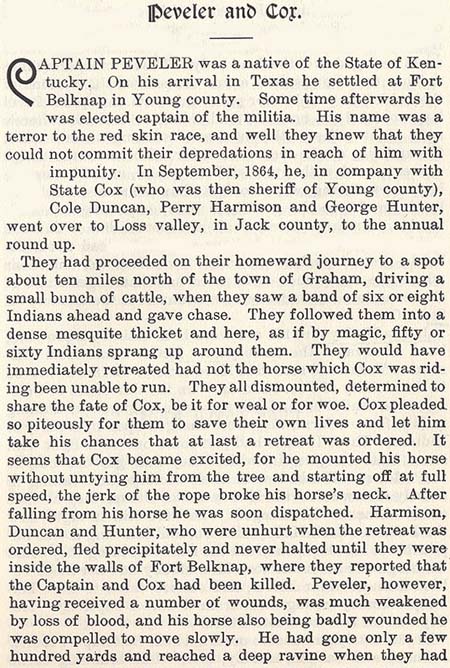 Peveler and Cox.

CAPTAIN PEVELER was a native of the State of Kentucky. On his arrival in Texas he settled at Fort Belknap in Young county. Some time afterwards he was elected captain of the militia. His name was a terror to the red skin race, and well they knew that they could not commit their depredations in reach of him with impunity. In September, 1864, he, in company with State Cox (who was then sheriff of Young county), Cole Duncan, Perry Harmison and George Hunter, went over to Loss valley, in Jack county, to the annual round up.

They had proceeded on their homeward journey to a spot about ten miles north of the town of Graham, driving a small bunch of cattle, when they saw a band of six or eight Indians ahead and gave chase. They followed them into a dense mesquite thicket and here, as if by magic, fifty or sixty Indians sprang up around them. They would have immediately retreated had not the horse which Cox was riding been unable to run. They all dismounted, determined to share the fate of Cox, be it for weal or for woe. Cox pleaded so piteously for them to save their own lives and let him take his chances that at last a retreat was ordered. It seems that Cox became excited, for he mounted his horse without untying him from the tree and starting off at full speed, the jerk of the rope broke his horse's neck. After falling from his horse he was soon dispatched. Harmison, Duncan and Hunter, who were unhurt when the retreat was ordered, fled precipitately and never halted until they were inside the walls of Fort Belknap, where they reported that the Captain and Cox had been killed. Peveler, however, having received a number of wounds, was much weakened by loss of blood, and his horse also being badly wounded he was compelled to move slowly. He had gone only a few hundred yards and reached a deep ravine when they had